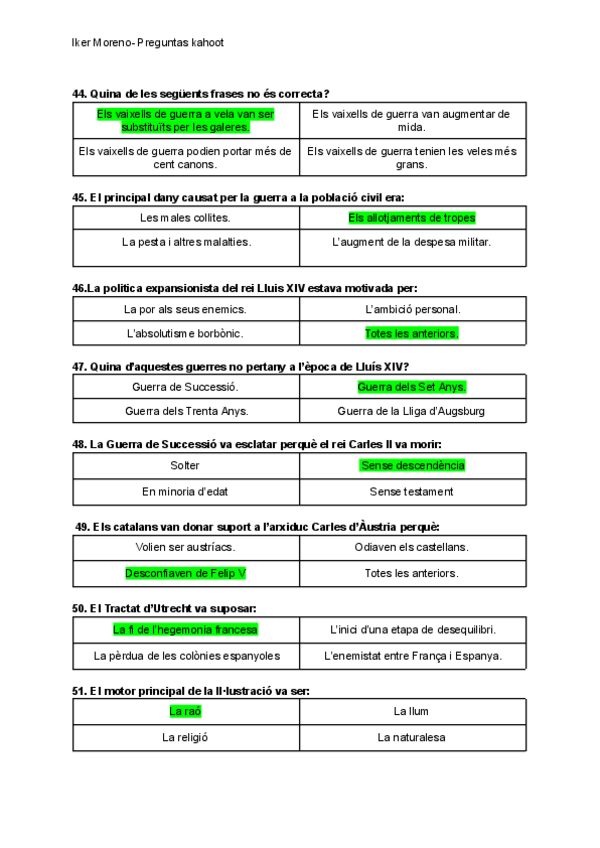 Iker Moreno- Preguntas kahoot

44. Quina de les següents frases no és correcta?

| Els vaixells de guerra a vela van ser substituïts per les galeres. | Els vaixells de guerra van augmentar de mida. |
|---|---|
| Els vaixells de guerra podien portar més de cent canons. | Els vaixells de guerra tenien les veles més grans. |

45. El principal dany causat per la guerra a la població civil era:

| Les males collites. | Els allotjaments de tropes |
|---|---|
| La pesta i altres malalties. | L'augment de la despesa militar. |

46.La política expansionista del rei Lluis XIV estava motivada per:

| La por als seus enemics. | L'ambició personal. |
|---|---|
| L'absolutisme borbònic. | Totes les anteriors. |

47. Quina d'aquestes guerres no pertany a l'època de Lluís XIV?

| Guerra de Successió. | Guerra dels Set Anys. |
|---|---|
| Guerra dels Trenta Anys. | Guerra de la Lliga d'Augsburg |

48. La Guerra de Successió va esclatar perquè el rei Carles II va morir:

| Solter | Sense descendència |
|---|---|
| En minoria d'edat | Sense testament |

49. Els catalans van donar suport a l'arxiduc Carles d'Àustria perquè:

| Volien ser austríacs. | Odiaven els castellans. |
|---|---|
| Desconfiaven de Felip V | Totes les anteriors. |

50. El Tractat d'Utrecht va suposar:

| La fi de l'hegemonia francesa | L'inici d'una etapa de desequilibri. |
|---|---|
| La pèrdua de les colònies espanyoles | L'enemistat entre França i Espanya. |

51. El motor principal de la Il·lustració va ser:

| La raó | La llum |
|---|---|
| La religió | La naturalesa |